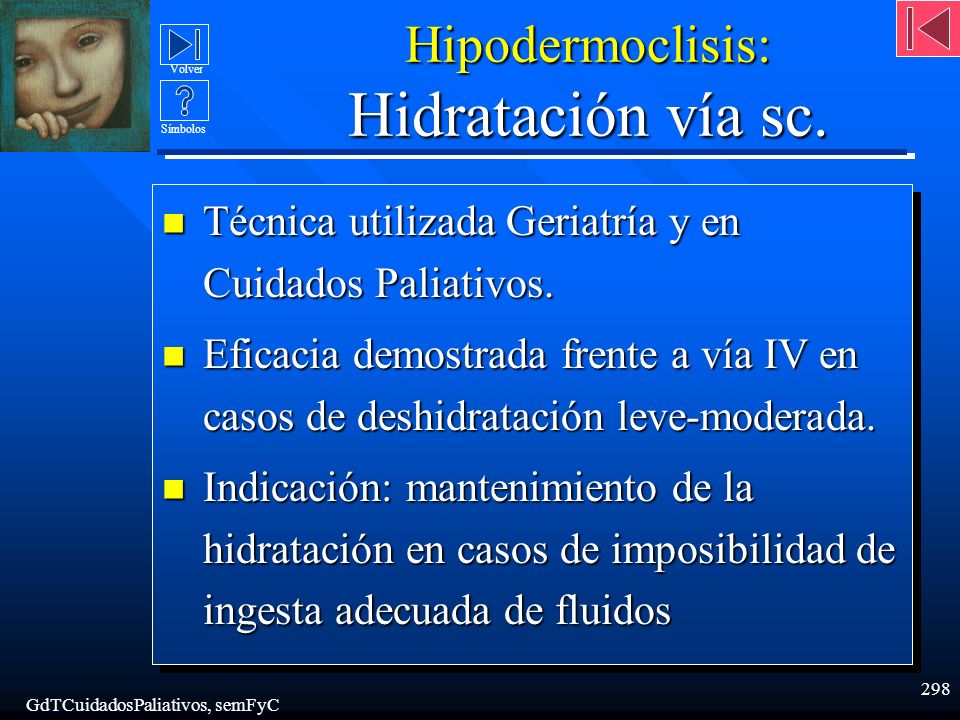 Volver

Símbolos

Hipodermoclisis:
Hidratación vía sc.

- Técnica utilizada Geriatría y en Cuidados Paliativos.
- Eficacia demostrada frente a vía IV en casos de deshidratación leve-moderada.
- Indicación: mantenimiento de la hidratación en casos de imposibilidad de ingesta adecuada de fluidos

GdTCuidadosPaliativos, semFyC

298